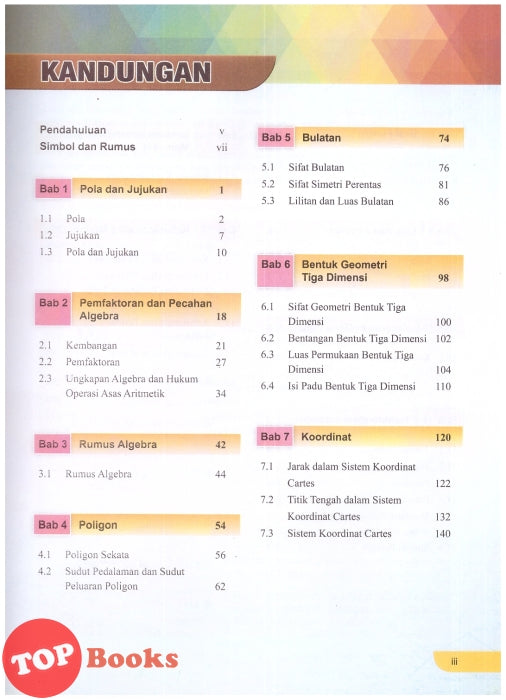 KANDUNGAN

Pendahuluan v
Simbol dan Rumus vii

Bab 1 Pola dan Jujukan 1

1.1 Pola 2
1.2 Jujukan 7
1.3 Pola dan Jujukan 10

Bab 2 Pemfaktoran dan Pecahan Algebra 18

2.1 Kembangan 21
2.2 Pemfaktoran 27
2.3 Ungkapan Algebra dan Hukum Operasi Asas Aritmetik 34

Bab 3 Rumus Algebra 42

3.1 Rumus Algebra 44

Bab 4 Poligon 54

4.1 Poligon Sekata 56
4.2 Sudut Pedalaman dan Sudut Peluaran Poligon 62

Bab 5 Bulatan 74

5.1 Sifat Bulatan 76
5.2 Sifat Simetri Perentas 81
5.3 Lilitan dan Luas Bulatan 86

Bab 6 Bentuk Geometri Tiga Dimensi 98

6.1 Sifat Geometri Bentuk Tiga Dimensi 100
6.2 Bentangan Bentuk Tiga Dimensi 102
6.3 Luas Permukaan Bentuk Tiga Dimensi 104
6.4 Isi Padu Bentuk Tiga Dimensi 110

Bab 7 Koordinat 120

7.1 Jarak dalam Sistem Koordinat Cartes 122
7.2 Titik Tengah dalam Sistem Koordinat Cartes 132
7.3 Sistem Koordinat Cartes 140

TOP Books

iii